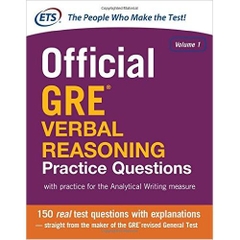 ETS The People Who Make the Test!

Volume 1

Official GRE® VERBAL REASONING Practice Questions

with practice for the Analytical Writing measure

150 real test questions with explanations — straight from the maker of the GRE® revised General Test